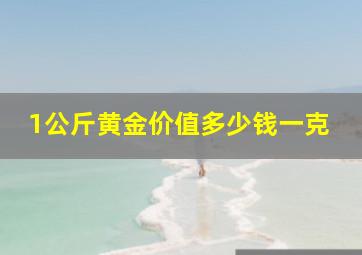 1公斤黄金价值多少钱一克